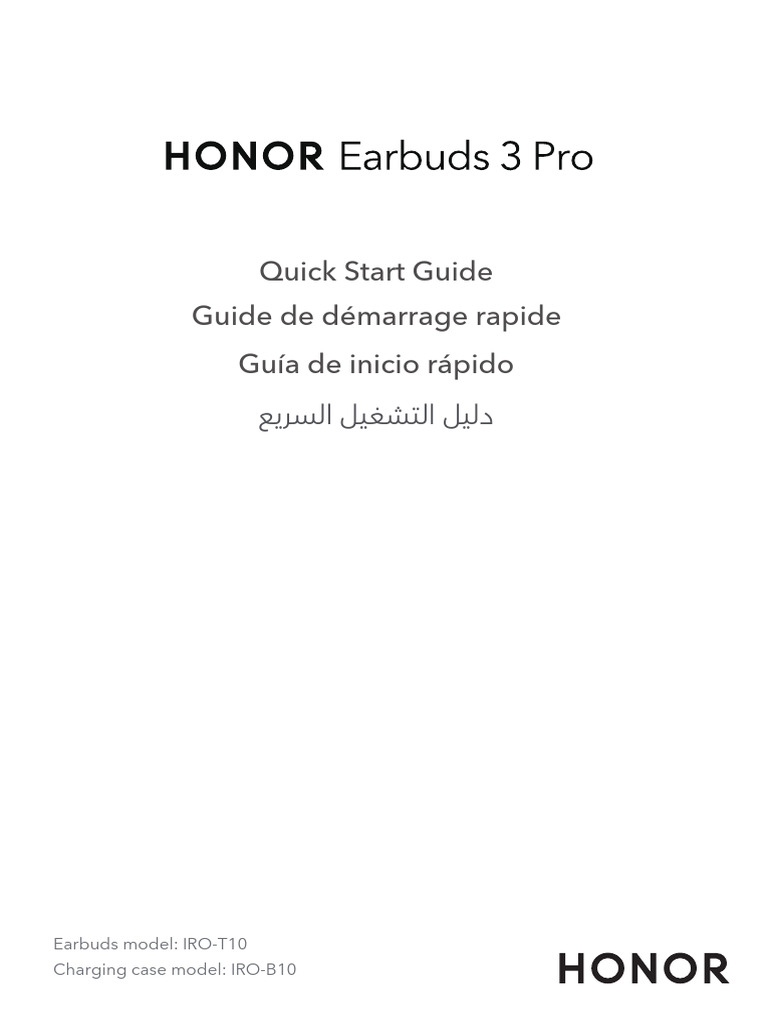 HONOR Earbuds 3 Pro

Quick Start Guide
Guide de démarrage rapide
Guía de inicio rápido
دليل التشغيل السريع

Earbuds model: IRO-T10
Charging case model: IRO-B10

HONOR